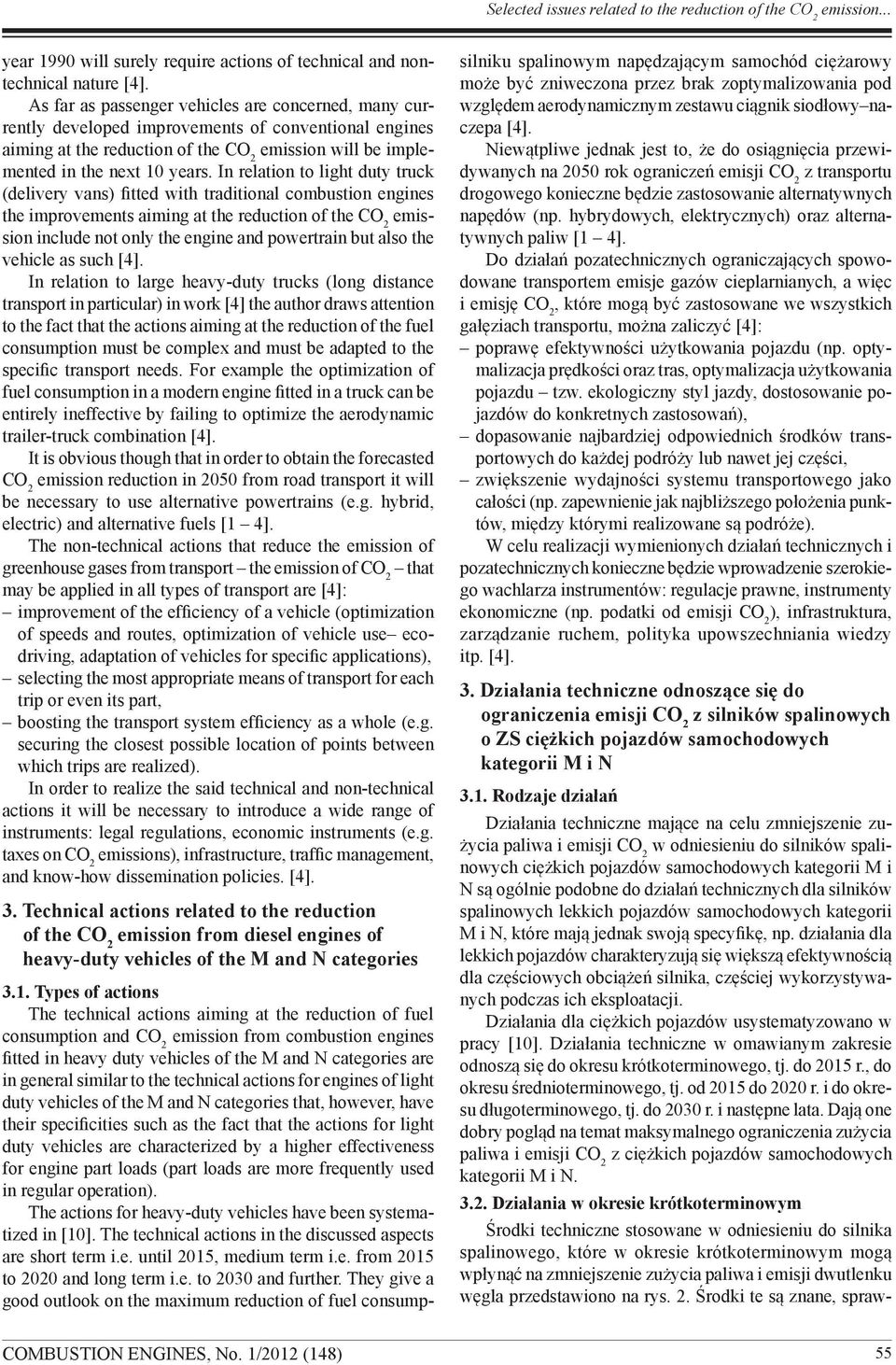 Selected issues related to the reduction of the $CO_2$ emission...

year 1990 will surely require actions of technical and nontechnical nature [4].

As far as passenger vehicles are concerned, many currently developed improvements of conventional engines aiming at the reduction of the $CO_2$ emission will be implemented in the next 10 years. In relation to light duty truck (delivery vans) fitted with traditional combustion engines the improvements aiming at the reduction of the $CO_2$ emission include not only the engine and powertrain but also the vehicle as such [4].

In relation to large heavy-duty trucks (long distance transport in particular) in work [4] the author draws attention to the fact that the actions aiming at the reduction of the fuel consumption must be complex and must be adapted to the specific transport needs. For example the optimization of fuel consumption in a modern engine fitted in a truck can be entirely ineffective by failing to optimize the aerodynamic trailer-truck combination [4].

It is obvious though that in order to obtain the forecasted $CO_2$ emission reduction in 2050 from road transport it will be necessary to use alternative powertrains (e.g. hybrid, electric) and alternative fuels [1 – 4].

The non-technical actions that reduce the emission of greenhouse gases from transport – the emission of $CO_2$ – that may be applied in all types of transport are [4]:
– improvement of the efficiency of a vehicle (optimization of speeds and routes, optimization of vehicle use– ecodriving, adaptation of vehicles for specific applications),
– selecting the most appropriate means of transport for each trip or even its part,
– boosting the transport system efficiency as a whole (e.g. securing the closest possible location of points between which trips are realized).

In order to realize the said technical and non-technical actions it will be necessary to introduce a wide range of instruments: legal regulations, economic instruments (e.g. taxes on $CO_2$ emissions), infrastructure, traffic management, and know-how dissemination policies. [4].

3. Technical actions related to the reduction of the $CO_2$ emission from diesel engines of heavy-duty vehicles of the M and N categories

3.1. Types of actions

The technical actions aiming at the reduction of fuel consumption and $CO_2$ emission from combustion engines fitted in heavy duty vehicles of the M and N categories are in general similar to the technical actions for engines of light duty vehicles of the M and N categories that, however, have their specificities such as the fact that the actions for light duty vehicles are characterized by a higher effectiveness for engine part loads (part loads are more frequently used in regular operation).

The actions for heavy-duty vehicles have been systematized in [10]. The technical actions in the discussed aspects are short term i.e. until 2015, medium term i.e. from 2015 to 2020 and long term i.e. to 2030 and further. They give a good outlook on the maximum reduction of fuel consump-

silniku spalinowym napędzającym samochód ciężarowy może być zniweczona przez brak zoptymalizowania pod względem aerodynamicznym zestawu ciągnik siodłowy–naczepa [4].

Niewątpliwe jednak jest to, że do osiągnięcia przewidywanych na 2050 rok ograniczeń emisji $CO_2$ z transportu drogowego konieczne będzie zastosowanie alternatywnych napędów (np. hybrydowych, elektrycznych) oraz alternatywnych paliw [1 – 4].

Do działań pozatechnicznych ograniczających spowodowane transportem emisje gazów cieplarnianych, a więc i emisję $CO_2$, które mogą być zastosowane we wszystkich gałęziach transportu, można zaliczyć [4]:
– poprawę efektywności użytkowania pojazdu (np. optymalizacja prędkości oraz tras, optymalizacja użytkowania pojazdu – tzw. ekologiczny styl jazdy, dostosowanie pojazdów do konkretnych zastosowań),
– dopasowanie najbardziej odpowiednich środków transportowych do każdej podróży lub nawet jej części,
– zwiększenie wydajności systemu transportowego jako całości (np. zapewnienie jak najbliższego położenia punktów, między którymi realizowane są podróże).

W celu realizacji wymienionych działań technicznych i pozatechnicznych konieczne będzie wprowadzenie szerokiego wachlarza instrumentów: regulacje prawne, instrumenty ekonomiczne (np. podatki od emisji $CO_2$), infrastruktura, zarządzanie ruchem, polityka upowszechniania wiedzy itp. [4].

3. Działania techniczne odnoszące się do ograniczenia emisji $CO_2$ z silników spalinowych o ZS ciężkich pojazdów samochodowych kategorii M i N

3.1. Rodzaje działań

Działania techniczne mające na celu zmniejszenie zużycia paliwa i emisji $CO_2$ w odniesieniu do silników spalinowych ciężkich pojazdów samochodowych kategorii M i N są ogólnie podobne do działań technicznych dla silników spalinowych lekkich pojazdów samochodowych kategorii M i N, które mają jednak swoją specyfikę, np. działania dla lekkich pojazdów charakteryzują się większą efektywnością dla częściowych obciążeń silnika, częściej wykorzystywanych podczas ich eksploatacji.

Działania dla ciężkich pojazdów usystematyzowano w pracy [10]. Działania techniczne w omawianym zakresie odnoszą się do okresu krótkoterminowego, tj. do 2015 r., do okresu średnioterminowego, tj. od 2015 do 2020 r. i do okresu długoterminowego, tj. do 2030 r. i następne lata. Dają one dobry pogląd na temat maksymalnego ograniczenia zużycia paliwa i emisji $CO_2$ z ciężkich pojazdów samochodowych kategorii M i N.

3.2. Działania w okresie krótkoterminowym

Środki techniczne stosowane w odniesieniu do silnika spalinowego, które w okresie krótkoterminowym mogą wpłynąć na zmniejszenie zużycia paliwa i emisji dwutlenku węgla przedstawiono na rys. 2. Środki te są znane, spraw-

COMBUSTION ENGINES, No. 1/2012 (148)

55